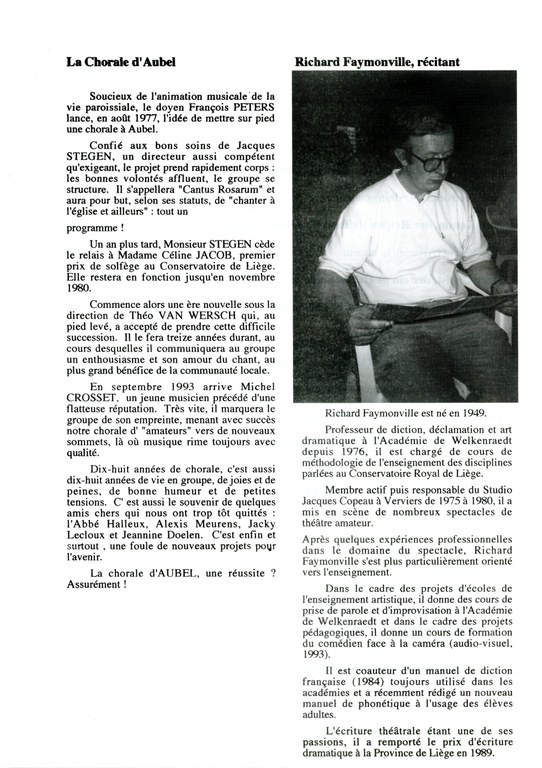 La Chorale d'Aubel

Soucieux de l'animation musicale de la vie paroissiale, le doyen François PETERS lance, en août 1977, l'idée de mettre sur pied une chorale à Aubel.

Confié aux bons soins de Jacques STEGEN, un directeur aussi compétent qu'exigeant, le projet prend rapidement corps : les bonnes volontés affluent, le groupe se structure. Il s'appellera "Cantus Rosarum" et aura pour but, selon ses statuts, de "chanter à l'église et ailleurs" : tout un

programme !

Un an plus tard, Monsieur STEGEN cède le relais à Madame Céline JACOB, premier prix de solfège au Conservatoire de Liège. Elle restera en fonction jusqu'en novembre 1980.

Commence alors une ère nouvelle sous la direction de Théo VAN WERSCH qui, au pied levé, a accepté de prendre cette difficile succession. Il le fera treize années durant, au cours desquelles il communiquera au groupe un enthousiasme et son amour du chant, au plus grand bénéfice de la communauté locale.

En septembre 1993 arrive Michel CROSSET, un jeune musicien précédé d'une flatteuse réputation. Très vite, il marquera le groupe de son empreinte, menant avec succès notre chorale d' "amateurs" vers de nouveaux sommets, là où musique rime toujours avec qualité.

Dix-huit années de chorale, c'est aussi dix-huit années de vie en groupe, de joies et de peines, de bonne humeur et de petites tensions. C' est aussi le souvenir de quelques amis chers qui nous ont trop tôt quittés : l'Abbé Halleux, Alexis Meurens, Jacky Lecloux et Jeannine Doelen. C'est enfin et surtout , une foule de nouveaux projets pour l'avenir.

La chorale d'AUBEL, une réussite ? Assurément !

Richard Faymonville, récitant

Richard Faymonville est né en 1949.

Professeur de diction, déclamation et art dramatique à l'Académie de Welkenraedt depuis 1976, il est chargé de cours de méthodologie de l'enseignement des disciplines parlées au Conservatoire Royal de Liège.

Membre actif puis responsable du Studio Jacques Copeau à Verviers de 1975 à 1980, il a mis en scène de nombreux spectacles de théâtre amateur.

Après quelques expériences professionnelles dans le domaine du spectacle, Richard Faymonville s'est plus particulièrement orienté vers l'enseignement.

Dans le cadre des projets d'écoles de l'enseignement artistique, il donne des cours de prise de parole et d'improvisation à l'Académie de Welkenraedt et dans le cadre des projets pédagogiques, il donne un cours de formation du comédien face à la caméra (audio-visuel, 1993).

Il est coauteur d'un manuel de diction française (1984) toujours utilisé dans les académies et a récemment rédigé un nouveau manuel de phonétique à l'usage des élèves adultes.

L'écriture théâtrale étant une de ses passions, il a remporté le prix d'écriture dramatique à la Province de Liège en 1989.